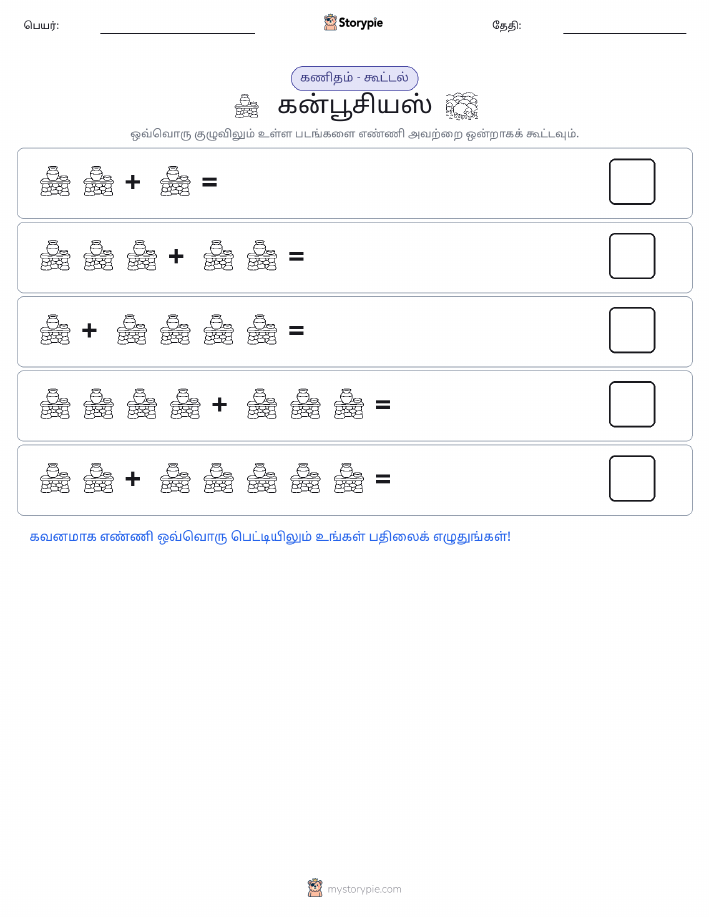 பெயர்: Storypie தேதி:

கணிதம் - கூட்டல்

கன்பூசியஸ்

ஒவ்வொரு குழுவிலும் உள்ள படங்களை எண்ணி அவற்றை ஒன்றாகக் கூட்டவும்.

+ =

+ =

+ =

+ =

+ =

கவனமாக எண்ணி ஒவ்வொரு பெட்டியிலும் உங்கள் பதிலைக் எழுதுங்கள்!

mystorypie.com